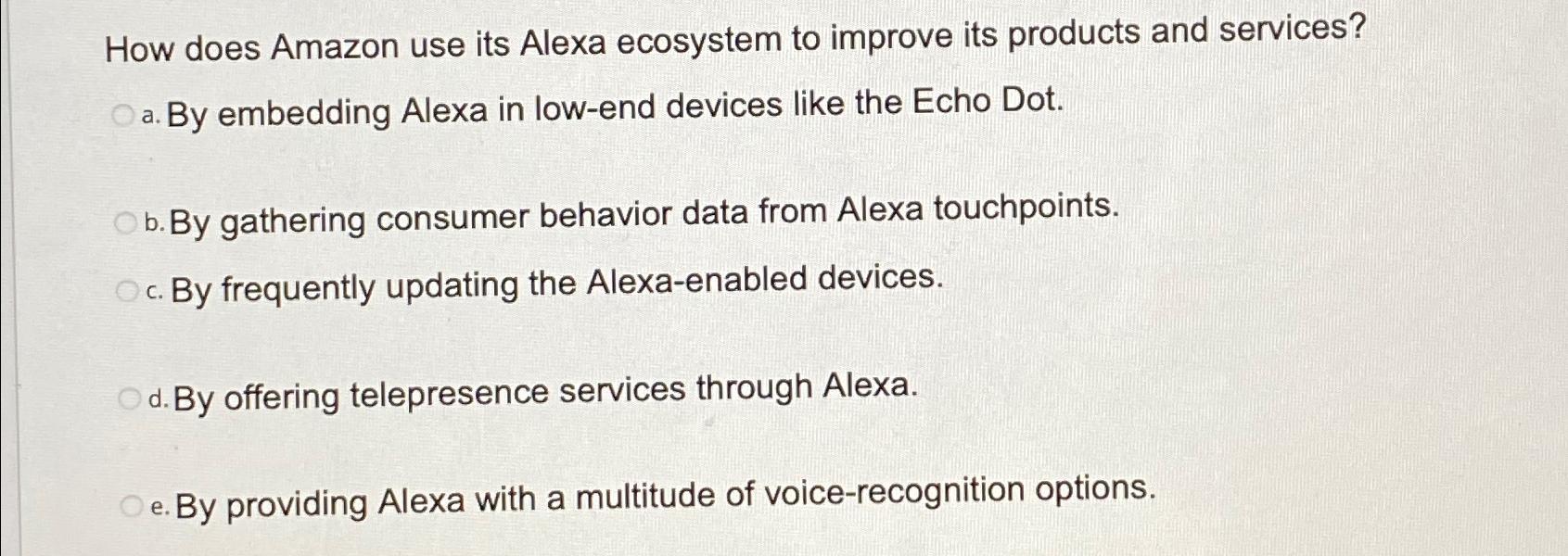 How does Amazon use its Alexa ecosystem to improve its products and services?

a. By embedding Alexa in low-end devices like the Echo Dot.

b. By gathering consumer behavior data from Alexa touchpoints.

c. By frequently updating the Alexa-enabled devices.

d. By offering telepresence services through Alexa.

e. By providing Alexa with a multitude of voice-recognition options.